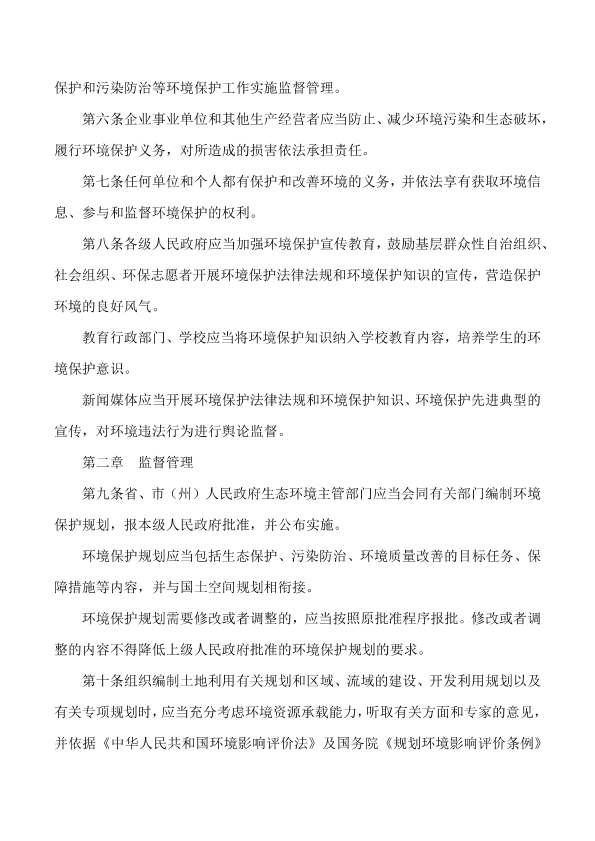 保护和污染防治等环境保护工作实施监督管理。

第六条企业事业单位和其他生产经营者应当防止、减少环境污染和生态破坏，履行环境保护义务，对所造成的损害依法承担责任。

第七条任何单位和个人都有保护和改善环境的义务，并依法享有获取环境信息、参与和监督环境保护的权利。

第八条各级人民政府应当加强环境保护宣传教育，鼓励基层群众性自治组织、社会组织、环保志愿者开展环境保护法律法规和环境保护知识的宣传，营造保护环境的良好风气。

教育行政部门、学校应当将环境保护知识纳入学校教育内容，培养学生的环境保护意识。

新闻媒体应当开展环境保护法律法规和环境保护知识、环境保护先进典型的宣传，对环境违法行为进行舆论监督。

第二章　监督管理

第九条省、市（州）人民政府生态环境主管部门应当会同有关部门编制环境保护规划，报本级人民政府批准，并公布实施。

环境保护规划应当包括生态保护、污染防治、环境质量改善的目标任务、保障措施等内容，并与国土空间规划相衔接。

环境保护规划需要修改或者调整的，应当按照原批准程序报批。修改或者调整的内容不得降低上级人民政府批准的环境保护规划的要求。

第十条组织编制土地利用有关规划和区域、流域的建设、开发利用规划以及有关专项规划时，应当充分考虑环境资源承载能力，听取有关方面和专家的意见，并依据《中华人民共和国环境影响评价法》及国务院《规划环境影响评价条例》